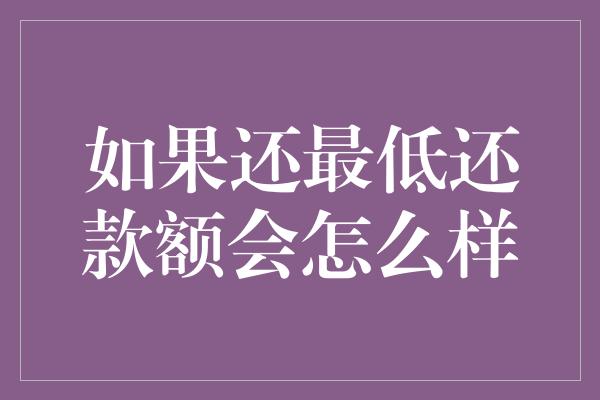 如果还最低还款额会怎么样